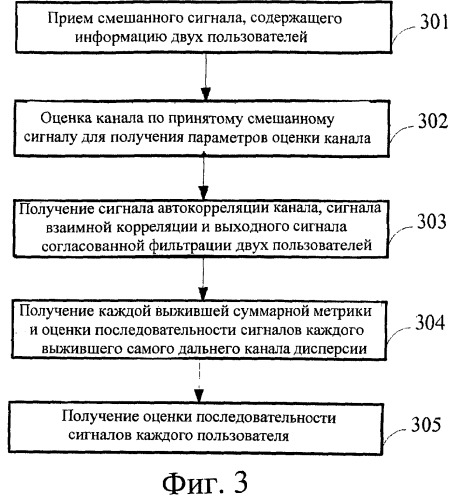 Прием смешанного сигнала, содержащего информацию двух пользователей

301

Оценка канала по принятому смешанному сигналу для получения параметров оценки канала

302

Получение сигнала автокорреляции канала, сигнала взаимной корреляции и выходного сигнала согласованной фильтрации двух пользователей

303

Получение каждой выжившей суммарной метрики и оценки последовательности сигналов каждого выжившего самого дальнего канала дисперсии

304

Получение оценки последовательности сигналов каждого пользователя

305

Фиг. 3